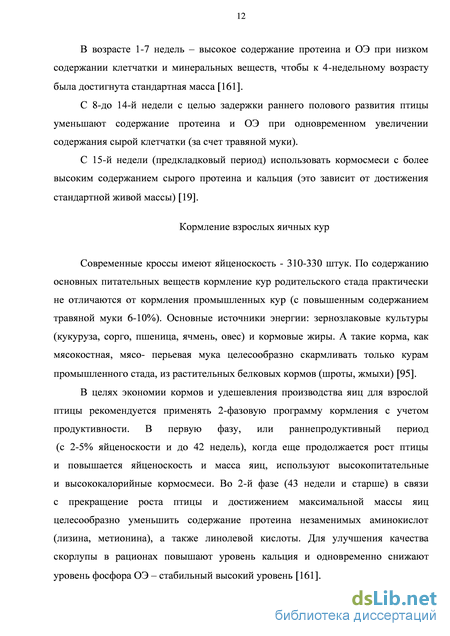 12

В возрасте 1-7 недель – высокое содержание протеина и ОЭ при низком содержании клетчатки и минеральных веществ, чтобы к 4-недельному возрасту была достигнута стандартная масса [161].

С 8-до 14-й недели с целью задержки раннего полового развития птицы уменьшают содержание протеина и ОЭ при одновременном увеличении содержания сырой клетчатки (за счет травяной муки).

С 15-й недели (предкладковый период) использовать кормосмеси с более высоким содержанием сырого протеина и кальция (это зависит от достижения стандартной живой массы) [19].

Кормление взрослых яичных кур

Современные кроссы имеют яйценоскость - 310-330 штук. По содержанию основных питательных веществ кормление кур родительского стада практически не отличаются от кормления промышленных кур (с повышенным содержанием травяной муки 6-10%). Основные источники энергии: зернозлаковые культуры (кукуруза, сорго, пшеница, ячмень, овес) и кормовые жиры. А такие корма, как мясокостная, мясо- перьевая мука целесообразно скармливать только курам промышленного стада, из растительных белковых кормов (шроты, жмыхи) [95].

В целях экономии кормов и удешевления производства яиц для взрослой птицы рекомендуется применять 2-фазовую программу кормления с учетом продуктивности. В первую фазу, или раннепродуктивный период (с 2-5% яйценоскости и до 42 недель), когда еще продолжается рост птицы и повышается яйценоскость и масса яиц, используют высокопитательные и высококалорийные кормосмеси. Во 2-й фазе (43 недели и старше) в связи с прекращение роста птицы и достижением максимальной массы яиц целесообразно уменьшить содержание протеина незаменимых аминокислот (лизина, метионина), а также линолевой кислоты. Для улучшения качества скорлупы в рационах повышают уровень кальция и одновременно снижают уровень фосфора ОЭ – стабильный высокий уровень [161].

dsLib.net
библиотека диссертаций